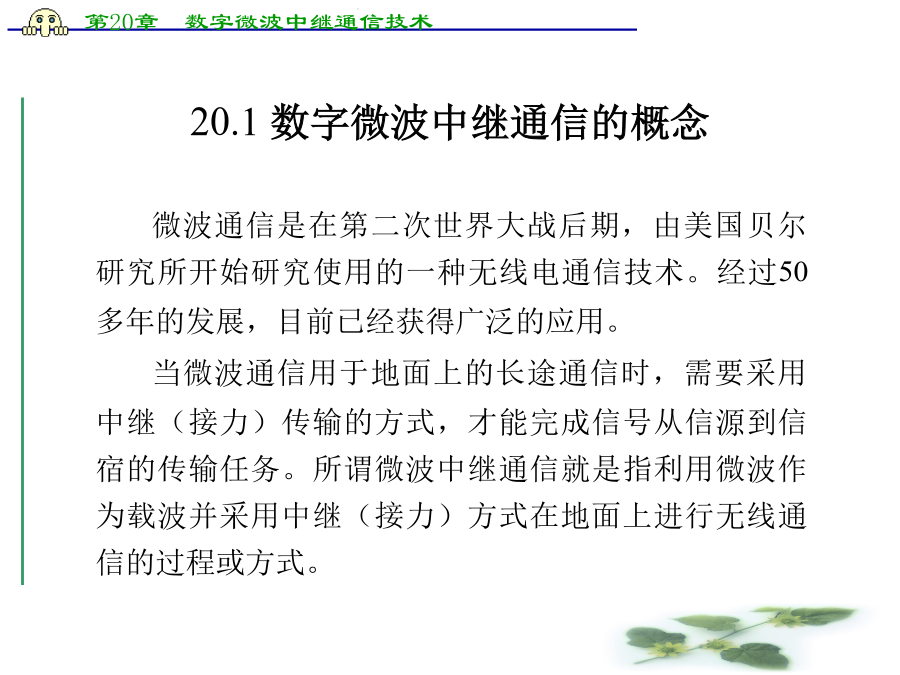 第20章　数字微波中继通信技术

20.1 数字微波中继通信的概念

微波通信是在第二次世界大战后期，由美国贝尔研究所开始研究使用的一种无线电通信技术。经过50多年的发展，目前已经获得广泛的应用。

当微波通信用于地面上的长途通信时，需要采用中继（接力）传输的方式，才能完成信号从信源到信宿的传输任务。所谓微波中继通信就是指利用微波作为载波并采用中继（接力）方式在地面上进行无线通信的过程或方式。